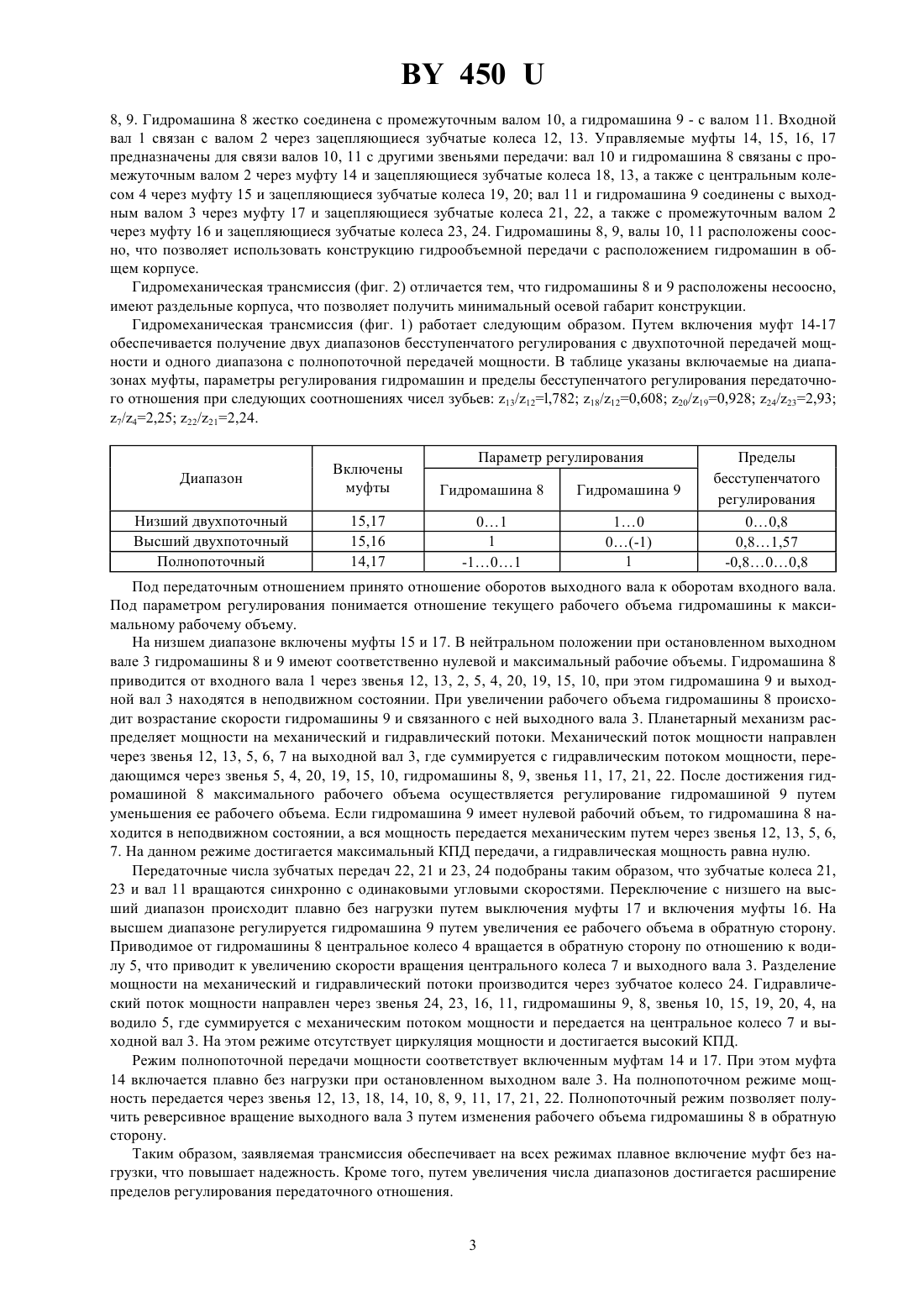 BY 450 U

8, 9. Гидромашина 8 жестко соединена с промежуточным валом 10, а гидромашина 9 - с валом 11. Входной вал 1 связан с валом 2 через зацепляющиеся зубчатые колеса 12, 13. Управляемые муфты 14, 15, 16, 17 предназначены для связи валов 10, 11 с другими звеньями передачи: вал 10 и гидромашина 8 связаны с промежуточным валом 2 через муфту 14 и зацепляющиеся зубчатые колеса 18, 13, а также с центральным колесом 4 через муфту 15 и зацепляющиеся зубчатые колеса 19, 20; вал 11 и гидромашина 9 соединены с выходным валом 3 через муфту 17 и зацепляющиеся зубчатые колеса 21, 22, а также с промежуточным валом 2 через муфту 16 и зацепляющиеся зубчатые колеса 23, 24. Гидромашины 8, 9, валы 10, 11 расположены соосно, что позволяет использовать конструкцию гидрообъемной передачи с расположением гидромашин в общем корпусе.

Гидромеханическая трансмиссия (фиг. 2) отличается тем, что гидромашины 8 и 9 расположены несоосно, имеют раздельные корпуса, что позволяет получить минимальный осевой габарит конструкции.

Гидромеханическая трансмиссия (фиг. 1) работает следующим образом. Путем включения муфт 14-17 обеспечивается получение двух диапазонов бесступенчатого регулирования с двухпоточной передачей мощности и одного диапазона с полнопоточной передачей мощности. В таблице указаны включаемые на диапазонах муфты, параметры регулирования гидромашин и пределы бесступенчатого регулирования передаточного отношения при следующих соотношениях чисел зубьев: $z_{13}/z_{12}$=l,782; $z_{18}/z_{12}$=0,608; $z_{20}/z_{19}$=0,928; $z_{24}/z_{23}$=2,93; $z_7/z_4$=2,25; $z_{22}/z_{21}$=2,24.

| Диапазон | Включены муфты | Параметр регулирования: Гидромашина 8 | Параметр регулирования: Гидромашина 9 | Пределы бесступенчатого регулирования |
|---|---|---|---|---|
| Низший двухпоточный | 15,17 | 0…1 | 1…0 | 0…0,8 |
| Высший двухпоточный | 15,16 | 1 | 0…(-1) | 0,8…1,57 |
| Полнопоточный | 14,17 | -1…0…1 | 1 | -0,8…0…0,8 |

Под передаточным отношением принято отношение оборотов выходного вала к оборотам входного вала. Под параметром регулирования понимается отношение текущего рабочего объема гидромашины к максимальному рабочему объему.

На низшем диапазоне включены муфты 15 и 17. В нейтральном положении при остановленном выходном вале 3 гидромашины 8 и 9 имеют соответственно нулевой и максимальный рабочие объемы. Гидромашина 8 приводится от входного вала 1 через звенья 12, 13, 2, 5, 4, 20, 19, 15, 10, при этом гидромашина 9 и выходной вал 3 находятся в неподвижном состоянии. При увеличении рабочего объема гидромашины 8 происходит возрастание скорости гидромашины 9 и связанного с ней выходного вала 3. Планетарный механизм распределяет мощности на механический и гидравлический потоки. Механический поток мощности направлен через звенья 12, 13, 5, 6, 7 на выходной вал 3, где суммируется с гидравлическим потоком мощности, передающимся через звенья 5, 4, 20, 19, 15, 10, гидромашины 8, 9, звенья 11, 17, 21, 22. После достижения гидромашиной 8 максимального рабочего объема осуществляется регулирование гидромашиной 9 путем уменьшения ее рабочего объема. Если гидромашина 9 имеет нулевой рабочий объем, то гидромашина 8 находится в неподвижном состоянии, а вся мощность передается механическим путем через звенья 12, 13, 5, 6, 7. На данном режиме достигается максимальный КПД передачи, а гидравлическая мощность равна нулю.

Передаточные числа зубчатых передач 22, 21 и 23, 24 подобраны таким образом, что зубчатые колеса 21, 23 и вал 11 вращаются синхронно с одинаковыми угловыми скоростями. Переключение с низшего на высший диапазон происходит плавно без нагрузки путем выключения муфты 17 и включения муфты 16. На высшем диапазоне регулируется гидромашина 9 путем увеличения ее рабочего объема в обратную сторону. Приводимое от гидромашины 8 центральное колесо 4 вращается в обратную сторону по отношению к водилу 5, что приводит к увеличению скорости вращения центрального колеса 7 и выходного вала 3. Разделение мощности на механический и гидравлический потоки производится через зубчатое колесо 24. Гидравлический поток мощности направлен через звенья 24, 23, 16, 11, гидромашины 9, 8, звенья 10, 15, 19, 20, 4, на водило 5, где суммируется с механическим потоком мощности и передается на центральное колесо 7 и выходной вал 3. На этом режиме отсутствует циркуляция мощности и достигается высокий КПД.

Режим полнопоточной передачи мощности соответствует включенным муфтам 14 и 17. При этом муфта 14 включается плавно без нагрузки при остановленном выходном вале 3. На полнопоточном режиме мощность передается через звенья 12, 13, 18, 14, 10, 8, 9, 11, 17, 21, 22. Полнопоточный режим позволяет получить реверсивное вращение выходного вала 3 путем изменения рабочего объема гидромашины 8 в обратную сторону.

Таким образом, заявляемая трансмиссия обеспечивает на всех режимах плавное включение муфт без нагрузки, что повышает надежность. Кроме того, путем увеличения числа диапазонов достигается расширение пределов регулирования передаточного отношения.

3